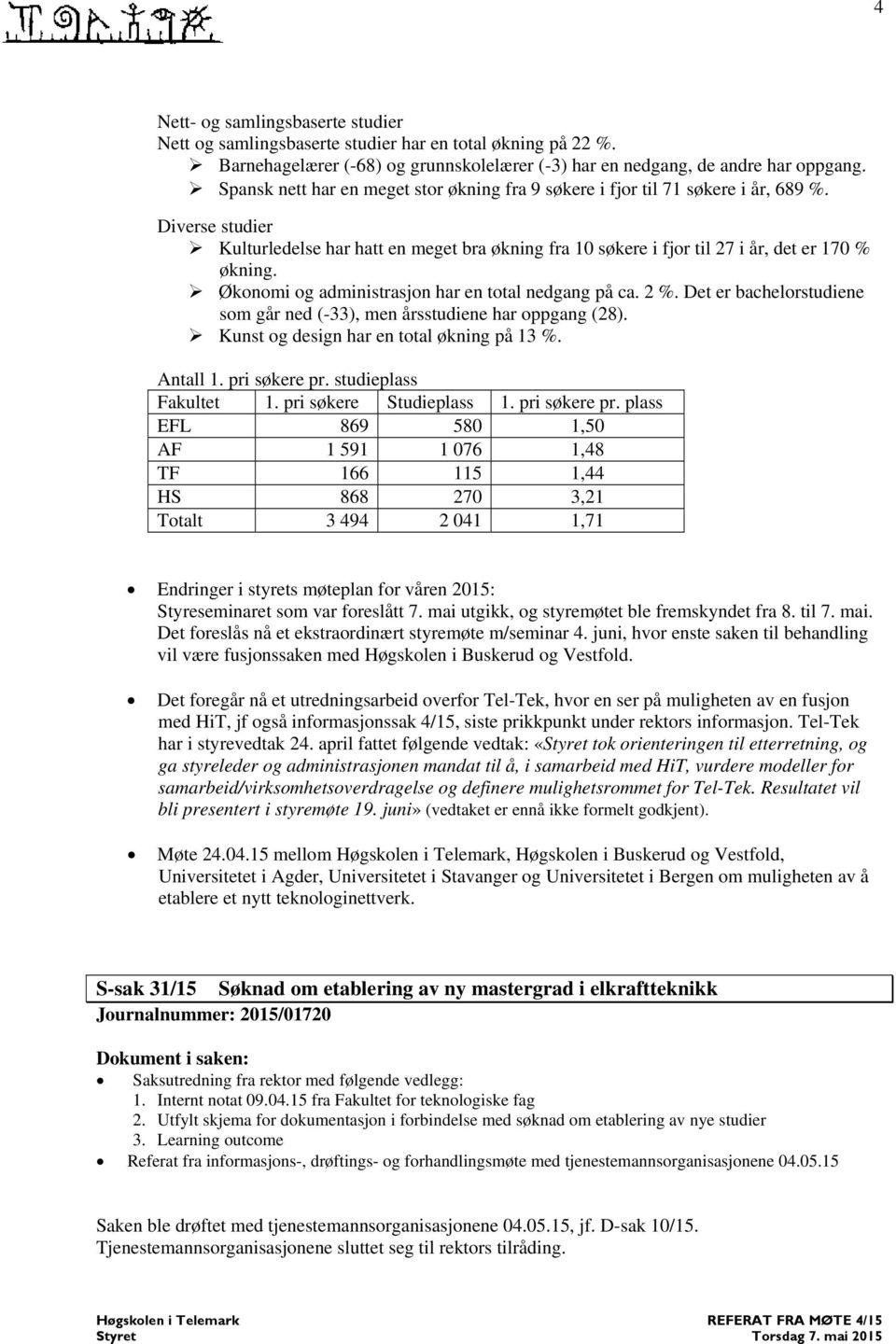 4

Nett- og samlingsbaserte studier
Nett og samlingsbaserte studier har en total økning på 22 %.
➢ Barnehagelærer (-68) og grunnskolelærer (-3) har en nedgang, de andre har oppgang.
➢ Spansk nett har en meget stor økning fra 9 søkere i fjor til 71 søkere i år, 689 %.

Diverse studier
➢ Kulturledelse har hatt en meget bra økning fra 10 søkere i fjor til 27 i år, det er 170 % økning.
➢ Økonomi og administrasjon har en total nedgang på ca. 2 %. Det er bachelorstudiene som går ned (-33), men årsstudiene har oppgang (28).
➢ Kunst og design har en total økning på 13 %.

Antall 1. pri søkere pr. studieplass

| Fakultet | 1. pri søkere | Studieplass | 1. pri søkere pr. plass |
|---|---|---|---|
| EFL | 869 | 580 | 1,50 |
| AF | 1 591 | 1 076 | 1,48 |
| TF | 166 | 115 | 1,44 |
| HS | 868 | 270 | 3,21 |
| Totalt | 3 494 | 2 041 | 1,71 |

• Endringer i styrets møteplan for våren 2015:
Styreseminaret som var foreslått 7. mai utgikk, og styremøtet ble fremskyndet fra 8. til 7. mai. Det foreslås nå et ekstraordinært styremøte m/seminar 4. juni, hvor enste saken til behandling vil være fusjonssaken med Høgskolen i Buskerud og Vestfold.

• Det foregår nå et utredningsarbeid overfor Tel-Tek, hvor en ser på muligheten av en fusjon med HiT, jf også informasjonssak 4/15, siste prikkpunkt under rektors informasjon. Tel-Tek har i styrevedtak 24. april fattet følgende vedtak: «Styret tok orienteringen til etterretning, og ga styreleder og administrasjonen mandat til å, i samarbeid med HiT, vurdere modeller for samarbeid/virksomhetsoverdragelse og definere mulighetsrommet for Tel-Tek. Resultatet vil bli presentert i styremøte 19. juni» (vedtaket er ennå ikke formelt godkjent).

• Møte 24.04.15 mellom Høgskolen i Telemark, Høgskolen i Buskerud og Vestfold, Universitetet i Agder, Universitetet i Stavanger og Universitetet i Bergen om muligheten av å etablere et nytt teknologinettverk.

S-sak 31/15 Søknad om etablering av ny mastergrad i elkraftteknikk
Journalnummer: 2015/01720

Dokument i saken:
• Saksutredning fra rektor med følgende vedlegg:
1. Internt notat 09.04.15 fra Fakultet for teknologiske fag
2. Utfylt skjema for dokumentasjon i forbindelse med søknad om etablering av nye studier
3. Learning outcome
• Referat fra informasjons-, drøftings- og forhandlingsmøte med tjenestemannsorganisasjonene 04.05.15

Saken ble drøftet med tjenestemannsorganisasjonene 04.05.15, jf. D-sak 10/15.
Tjenestemannsorganisasjonene sluttet seg til rektors tilråding.

Høgskolen i Telemark
Styret
REFERAT FRA MØTE 4/15
Torsdag 7. mai 2015